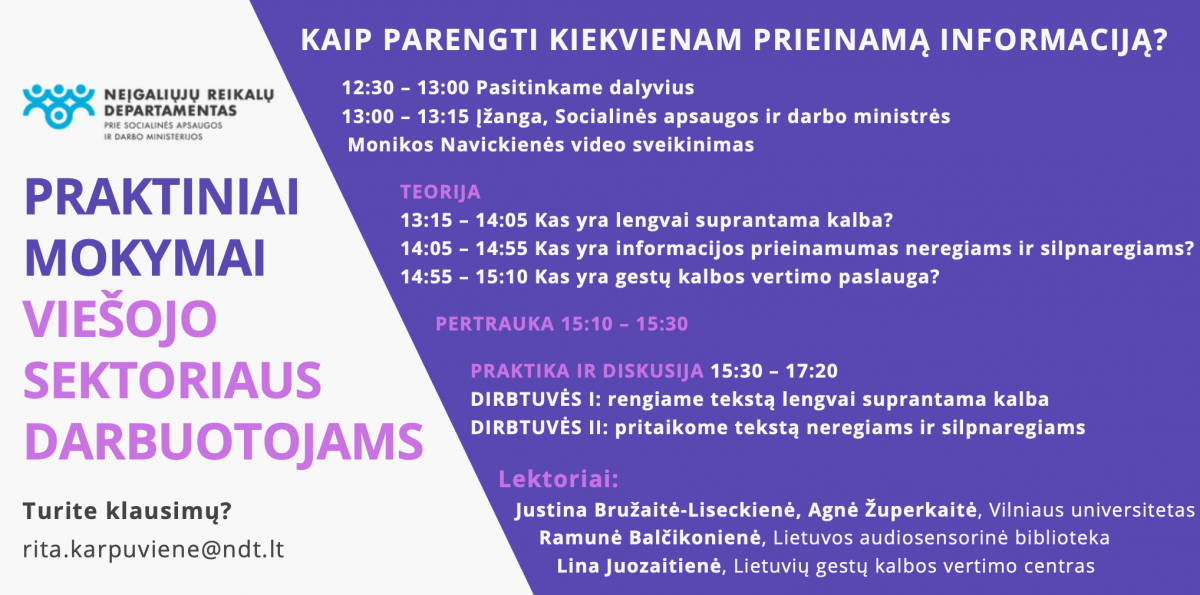 NEĮGALIŲJŲ REIKALŲ DEPARTAMENTAS
PRIE SOCIALINĖS APSAUGOS IR DARBO MINISTERIJOS

PRAKTINIAI MOKYMAI VIEŠOJO SEKTORIAUS DARBUOTOJAMS

Turite klausimų?
rita.karpuviene@ndt.lt

KAIP PARENGTI KIEKVIENAM PRIEINAMĄ INFORMACIJĄ?

12:30 – 13:00 Pasitinkame dalyvius
13:00 – 13:15 Įžanga, Socialinės apsaugos ir darbo ministrės Monikos Navickienės video sveikinimas

TEORIJA
13:15 – 14:05 Kas yra lengvai suprantama kalba?
14:05 – 14:55 Kas yra informacijos prieinamumas neregiams ir silpnaregiams?
14:55 – 15:10 Kas yra gestų kalbos vertimo paslauga?

PERTRAUKA 15:10 – 15:30

PRAKTIKA IR DISKUSIJA 15:30 – 17:20
DIRBTUVĖS I: rengiame tekstą lengvai suprantama kalba
DIRBTUVĖS II: pritaikome tekstą neregiams ir silpnaregiams

Lektoriai:
Justina Bružaitė-Liseckienė, Agnė Župerkaitė, Vilniaus universitetas
Ramunė Balčikonienė, Lietuvos audiosensorinė biblioteka
Lina Juozaitienė, Lietuvių gestų kalbos vertimo centras